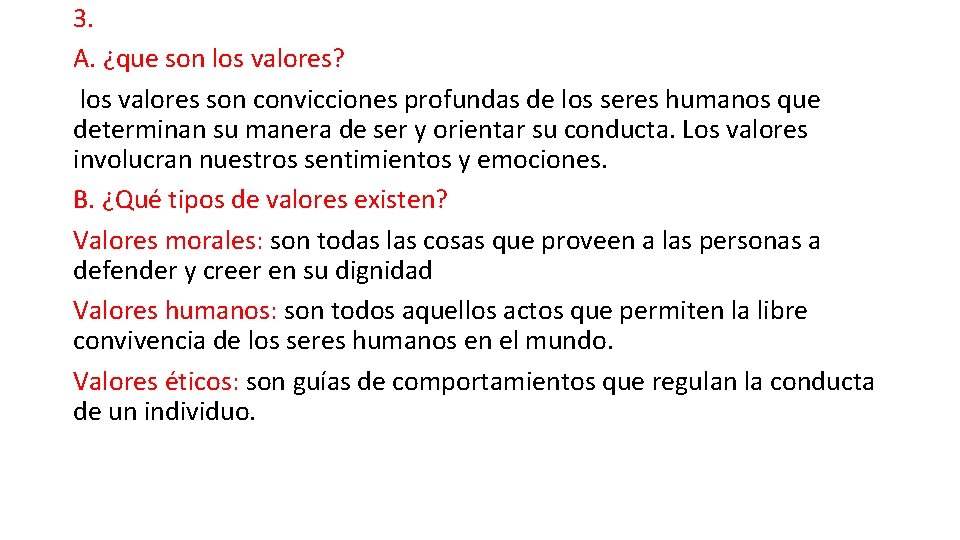 3.

A. ¿que son los valores?

los valores son convicciones profundas de los seres humanos que determinan su manera de ser y orientar su conducta. Los valores involucran nuestros sentimientos y emociones.

B. ¿Qué tipos de valores existen?

Valores morales: son todas las cosas que proveen a las personas a defender y creer en su dignidad

Valores humanos: son todos aquellos actos que permiten la libre convivencia de los seres humanos en el mundo.

Valores éticos: son guías de comportamientos que regulan la conducta de un individuo.